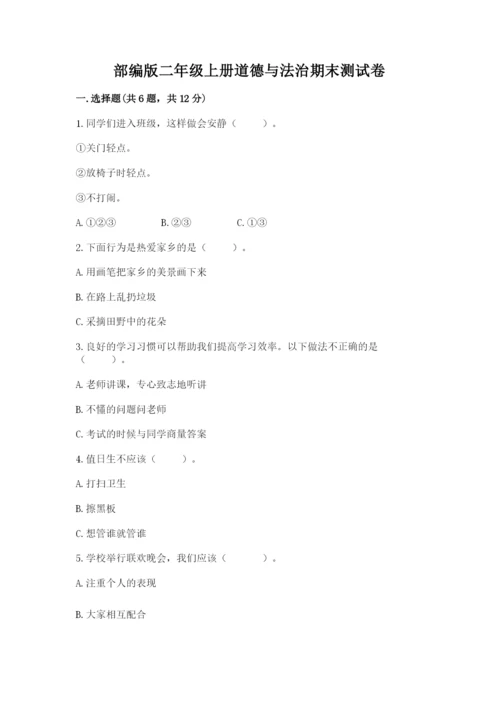 部编版二年级上册道德与法治期末测试卷

一. 选择题(共 6 题，共 12 分)

1. 同学们进入班级，这样做会安静（　　）。

①关门轻点。

②放椅子时轻点。

③不打闹。

A. ①②③　　B. ②③　　C. ①③

2. 下面行为是热爱家乡的是（　　）。

A. 用画笔把家乡的美景画下来

B. 在路上乱扔垃圾

C. 采摘田野中的花朵

3. 良好的学习习惯可以帮助我们提高学习效率。以下做法不正确的是（　　）。

A. 老师讲课，专心致志地听讲

B. 不懂的问题问老师

C. 考试的时候与同学商量答案

4. 值日生不应该（　　）。

A. 打扫卫生

B. 擦黑板

C. 想管谁就管谁

5. 学校举行联欢晚会，我们应该（　　）。

A. 注重个人的表现

B. 大家相互配合